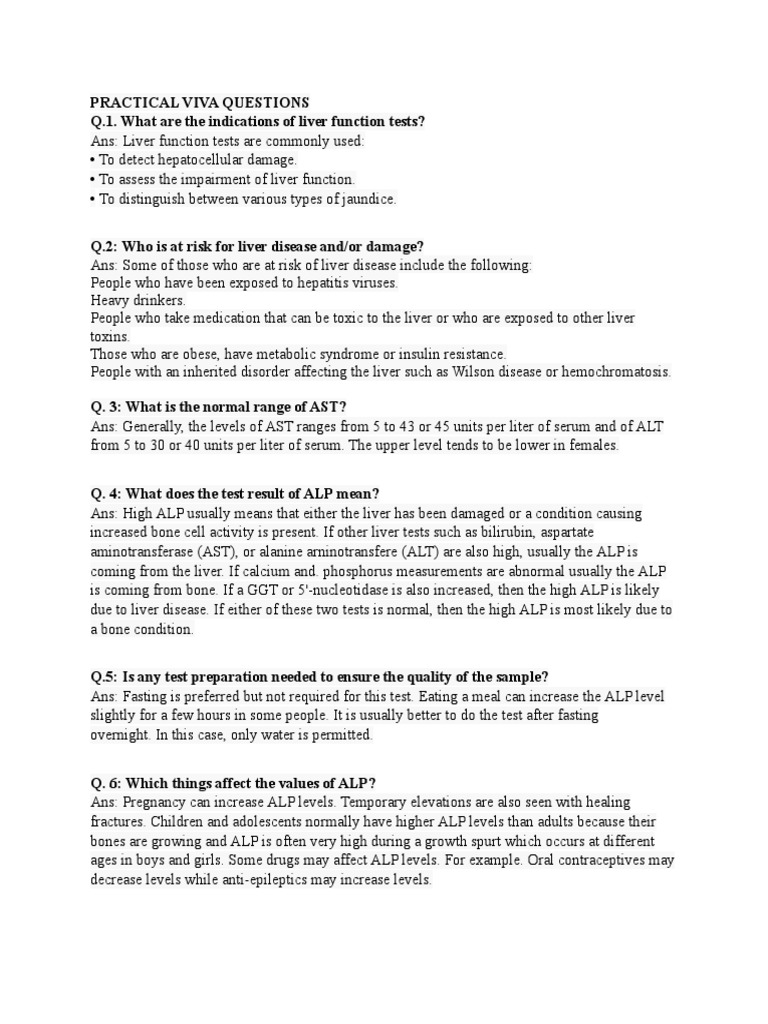 PRACTICAL VIVA QUESTIONS
Q.1. What are the indications of liver function tests?
Ans: Liver function tests are commonly used:
• To detect hepatocellular damage.
• To assess the impairment of liver function.
• To distinguish between various types of jaundice.

Q.2: Who is at risk for liver disease and/or damage?
Ans: Some of those who are at risk of liver disease include the following:
People who have been exposed to hepatitis viruses.
Heavy drinkers.
People who take medication that can be toxic to the liver or who are exposed to other liver toxins.
Those who are obese, have metabolic syndrome or insulin resistance.
People with an inherited disorder affecting the liver such as Wilson disease or hemochromatosis.

Q. 3: What is the normal range of AST?
Ans: Generally, the levels of AST ranges from 5 to 43 or 45 units per liter of serum and of ALT from 5 to 30 or 40 units per liter of serum. The upper level tends to be lower in females.

Q. 4: What does the test result of ALP mean?
Ans: High ALP usually means that either the liver has been damaged or a condition causing increased bone cell activity is present. If other liver tests such as bilirubin, aspartate aminotransferase (AST), or alanine aminotransfere (ALT) are also high, usually the ALP is coming from the liver. If calcium and. phosphorus measurements are abnormal usually the ALP is coming from bone. If a GGT or 5'-nucleotidase is also increased, then the high ALP is likely due to liver disease. If either of these two tests is normal, then the high ALP is most likely due to a bone condition.

Q.5: Is any test preparation needed to ensure the quality of the sample?
Ans: Fasting is preferred but not required for this test. Eating a meal can increase the ALP level slightly for a few hours in some people. It is usually better to do the test after fasting overnight. In this case, only water is permitted.

Q. 6: Which things affect the values of ALP?
Ans: Pregnancy can increase ALP levels. Temporary elevations are also seen with healing fractures. Children and adolescents normally have higher ALP levels than adults because their bones are growing and ALP is often very high during a growth spurt which occurs at different ages in boys and girls. Some drugs may affect ALP levels. For example. Oral contraceptives may decrease levels while anti-epileptics may increase levels.